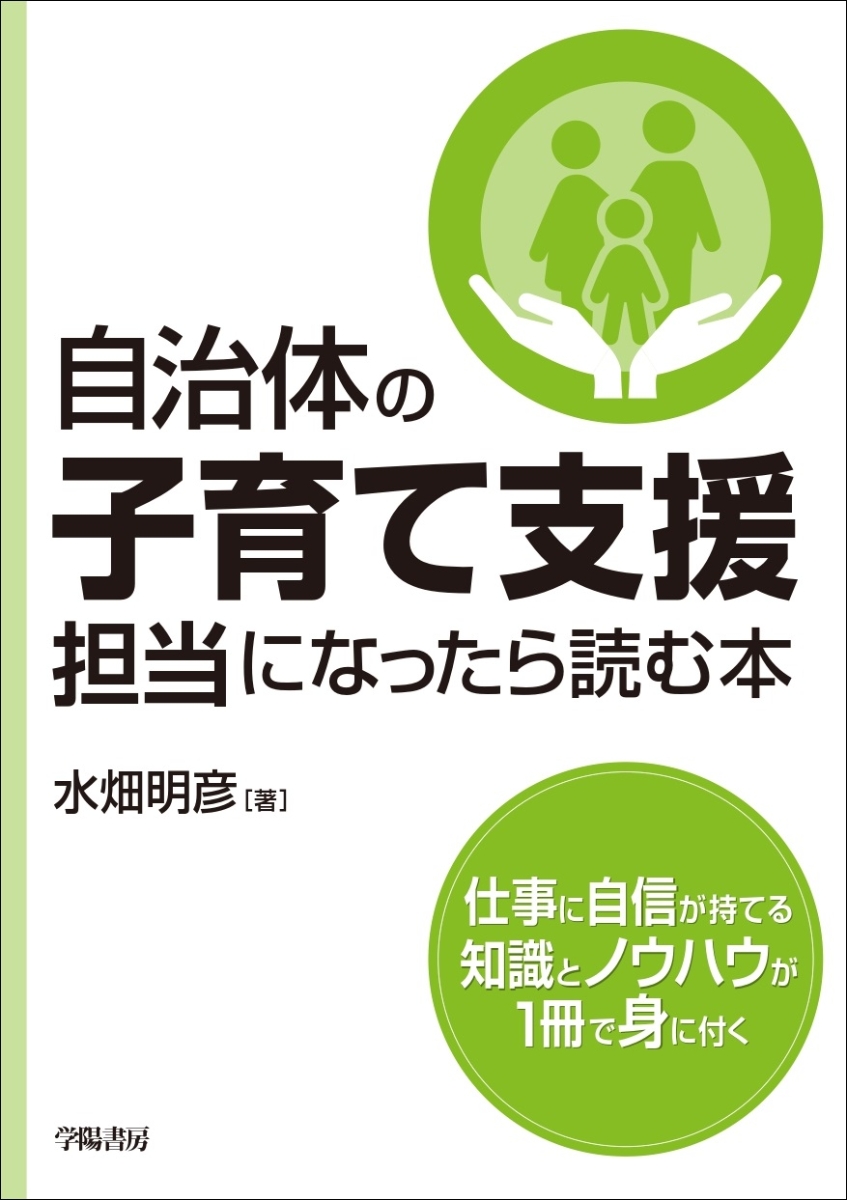 自治体の
子育て支援
担当になったら読む本

水畑明彦［著］

仕事に自信が持てる
知識とノウハウが
1冊で身に付く

学陽書房